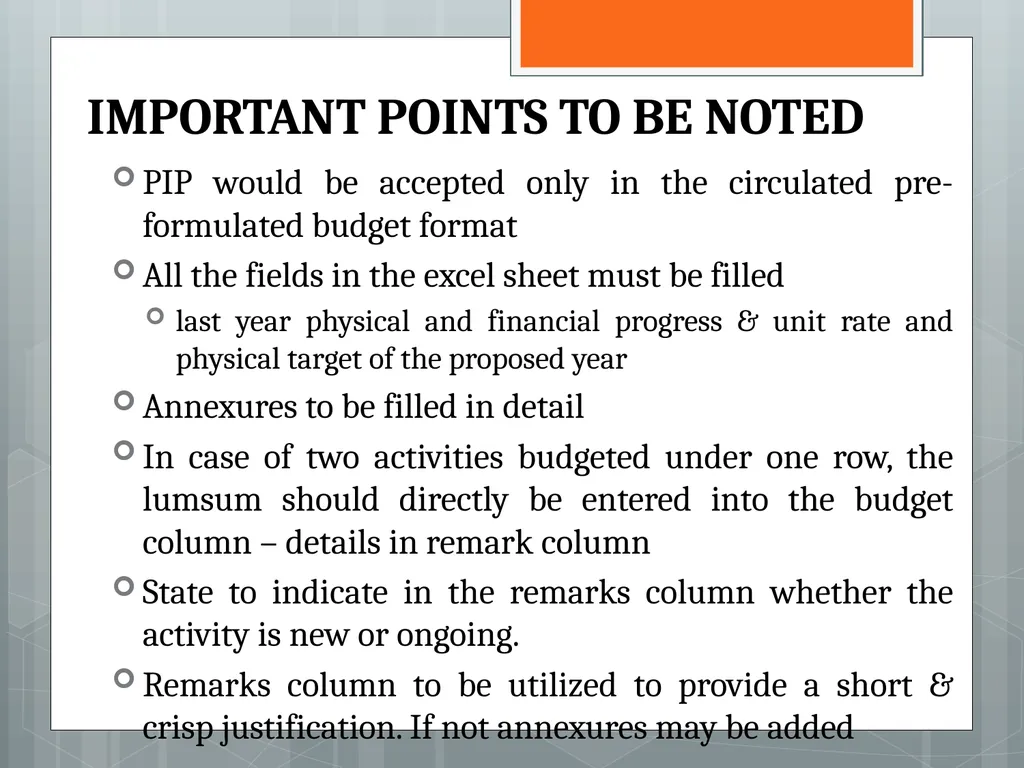 IMPORTANT POINTS TO BE NOTED

PIP would be accepted only in the circulated pre-formulated budget format

All the fields in the excel sheet must be filled

last year physical and financial progress & unit rate and physical target of the proposed year

Annexures to be filled in detail

In case of two activities budgeted under one row, the lumsum should directly be entered into the budget column – details in remark column

State to indicate in the remarks column whether the activity is new or ongoing.

Remarks column to be utilized to provide a short & crisp justification. If not annexures may be added